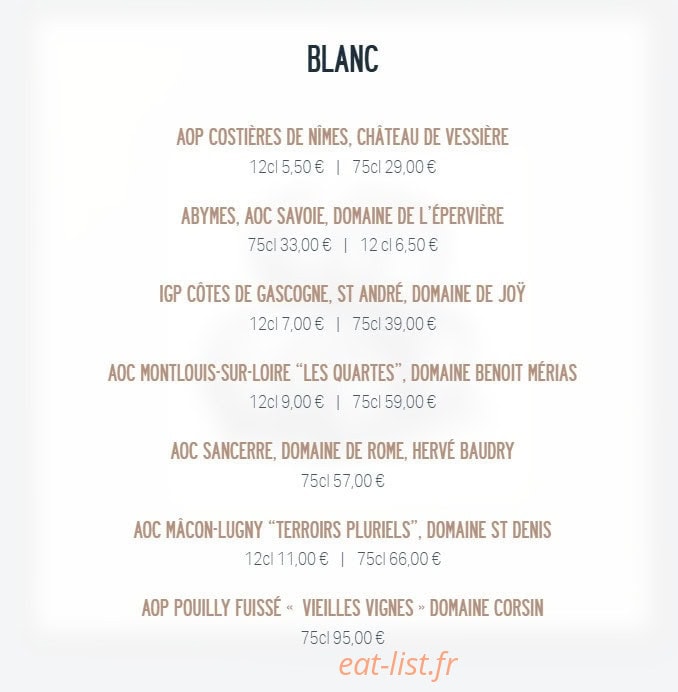 BLANC

AOP COSTIÈRES DE NÎMES, CHÂTEAU DE VESSIÈRE
12cl 5,50 € | 75cl 29,00 €

ABYMES, AOC SAVOIE, DOMAINE DE L'ÉPERVIÈRE
75cl 33,00 € | 12 cl 6,50 €

IGP CÔTES DE GASCOGNE, ST ANDRÉ, DOMAINE DE JOŸ
12cl 7,00 € | 75cl 39,00 €

AOC MONTLOUIS-SUR-LOIRE "LES QUARTES", DOMAINE BENOIT MÉRIAS
12cl 9,00 € | 75cl 59,00 €

AOC SANCERRE, DOMAINE DE ROME, HERVÉ BAUDRY
75cl 57,00 €

AOC MÂCON-LUGNY "TERROIRS PLURIELS", DOMAINE ST DENIS
12cl 11,00 € | 75cl 66,00 €

AOP POUILLY FUISSÉ « VIEILLES VIGNES » DOMAINE CORSIN
75cl 95,00 €

eat-list.fr